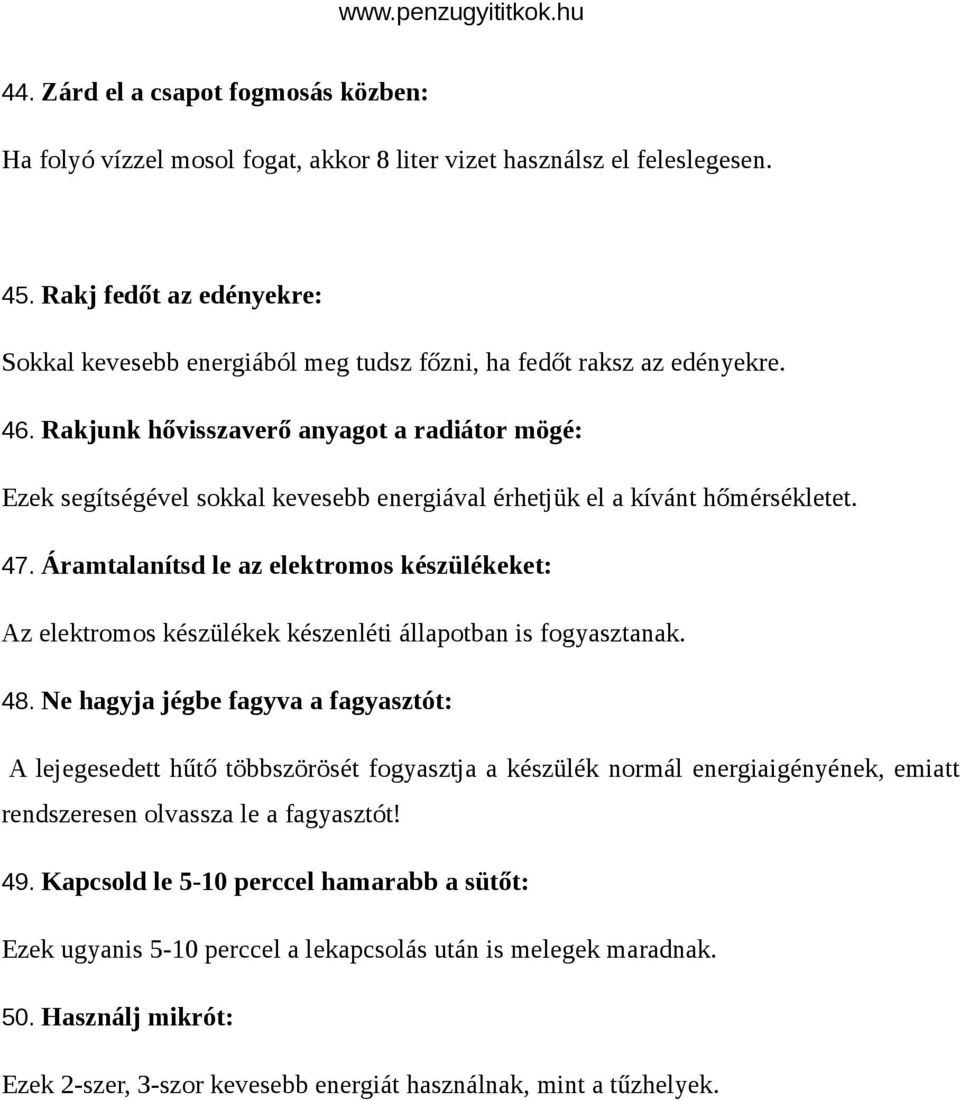 www.penzugyititkok.hu

44. Zárd el a csapot fogmosás közben:

Ha folyó vízzel mosol fogat, akkor 8 liter vizet használsz el feleslegesen.

45. Rakj fedőt az edényekre:

Sokkal kevesebb energiából meg tudsz főzni, ha fedőt raksz az edényekre.

46. Rakjunk hővisszaverő anyagot a radiátor mögé:

Ezek segítségével sokkal kevesebb energiával érhetjük el a kívánt hőmérsékletet.

47. Áramtalanítsd le az elektromos készülékeket:

Az elektromos készülékek készenléti állapotban is fogyasztanak.

48. Ne hagyja jégbe fagyva a fagyasztót:

A lejegesedett hűtő többszörösét fogyasztja a készülék normál energiaigényének, emiatt rendszeresen olvassza le a fagyasztót!

49. Kapcsold le 5-10 perccel hamarabb a sütőt:

Ezek ugyanis 5-10 perccel a lekapcsolás után is melegek maradnak.

50. Használj mikrót:

Ezek 2-szer, 3-szor kevesebb energiát használnak, mint a tűzhelyek.